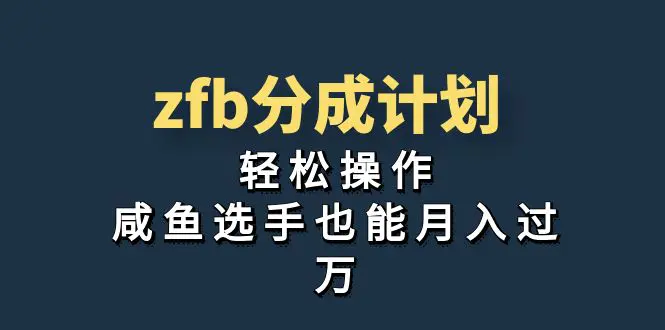 zfb分成计划

轻松操作

咸鱼选手也能月入过万